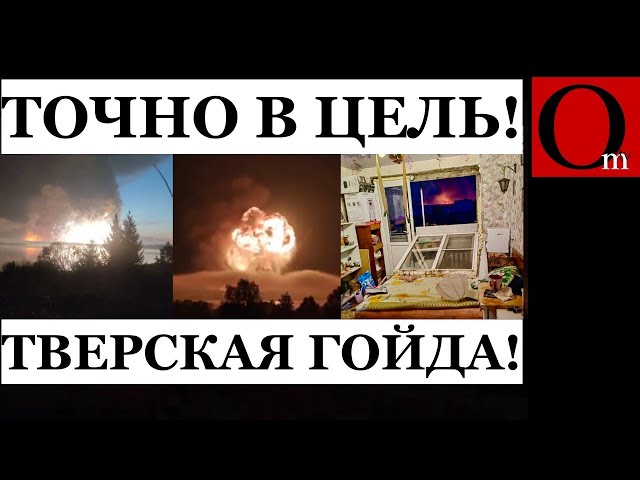 ТОЧНО В ЦЕЛЬ!

Om

ТВЕРСКАЯ ГОЙДА!